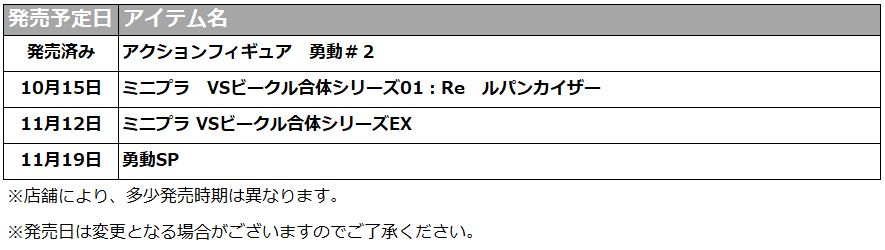 | 発売予定日 | アイテム名 |
|---|---|
| 発売済み | アクションフィギュア　勇動＃２ |
| 10月15日 | ミニプラ　VSビークル合体シリーズ01：Re　ルパンカイザー |
| 11月12日 | ミニプラ VSビークル合体シリーズEX |
| 11月19日 | 勇動SP |

※店舗により、多少発売時期は異なります。

※発売日は変更となる場合がございますのでご了承ください。